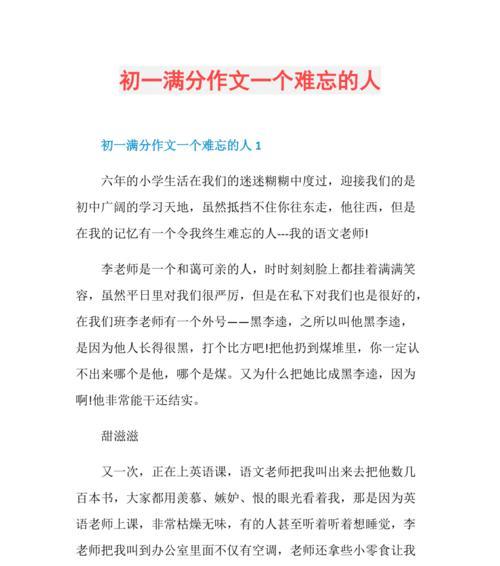 初一满分作文一个难忘的人

初一满分作文一个难忘的人 1

六年的小学生活在我们的迷迷糊糊中度过，迎接我们的是初中广阔的学习天地，虽然抵挡不住你往东走，他往西，但是在我的记忆有一个令我终生难忘的人---我的语文老师!

李老师是一个和蔼可亲的人，时时刻刻脸上都挂着满满笑容，虽然平日里对我们很严厉，但是在私下对我们也是很好的，在我们班李老师有一个外号——黑李逵，之所以叫他黑李逵，是因为他人长得很黑，打个比方吧!把他扔到煤堆里，你一定认不出来哪个是他，哪个是煤。又为什么把她比成黑李逵，因为啊!他非常能干还结实。

甜滋滋

又一次，正在上英语课，语文老师把我叫出来去把他数几百本书，大家都用羡慕、嫉妒、恨的眼光看着我，那是因为英语老师上课，非常枯燥无味，有的人甚至听着听着想睡觉，李老师把我叫到办公室里面不仅有空调，老师还拿些小零食让我